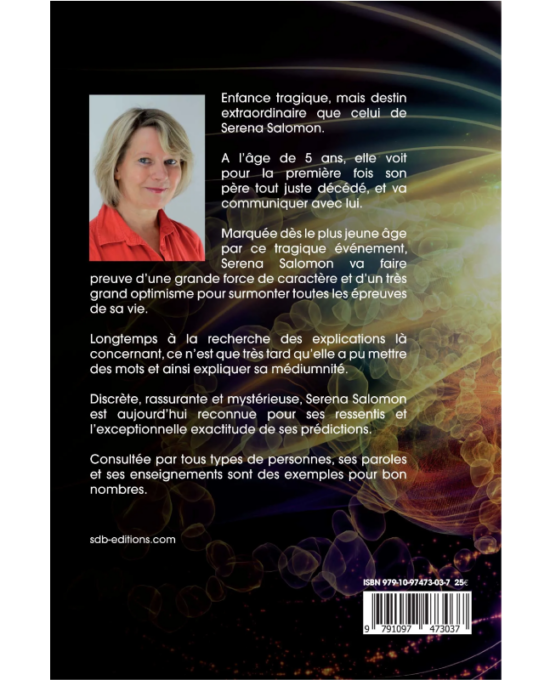 Enfance tragique, mais destin extraordinaire que celui de Serena Salomon.

A l'âge de 5 ans, elle voit pour la première fois son père tout juste décédé, et va communiquer avec lui.

Marquée dès le plus jeune âge par ce tragique événement, Serena Salomon va faire preuve d'une grande force de caractère et d'un très grand optimisme pour surmonter toutes les épreuves de sa vie.

Longtemps à la recherche des explications là concernant, ce n'est que très tard qu'elle a pu mettre des mots et ainsi expliquer sa médiumnité.

Discrète, rassurante et mystérieuse, Serena Salomon est aujourd'hui reconnue pour ses ressentis et l'exceptionnelle exactitude de ses prédictions.

Consultée par tous types de personnes, ses paroles et ses enseignements sont des exemples pour bon nombres.

sdb-editions.com

ISBN 979-10-97473-03-7 25€

9 791097 473037